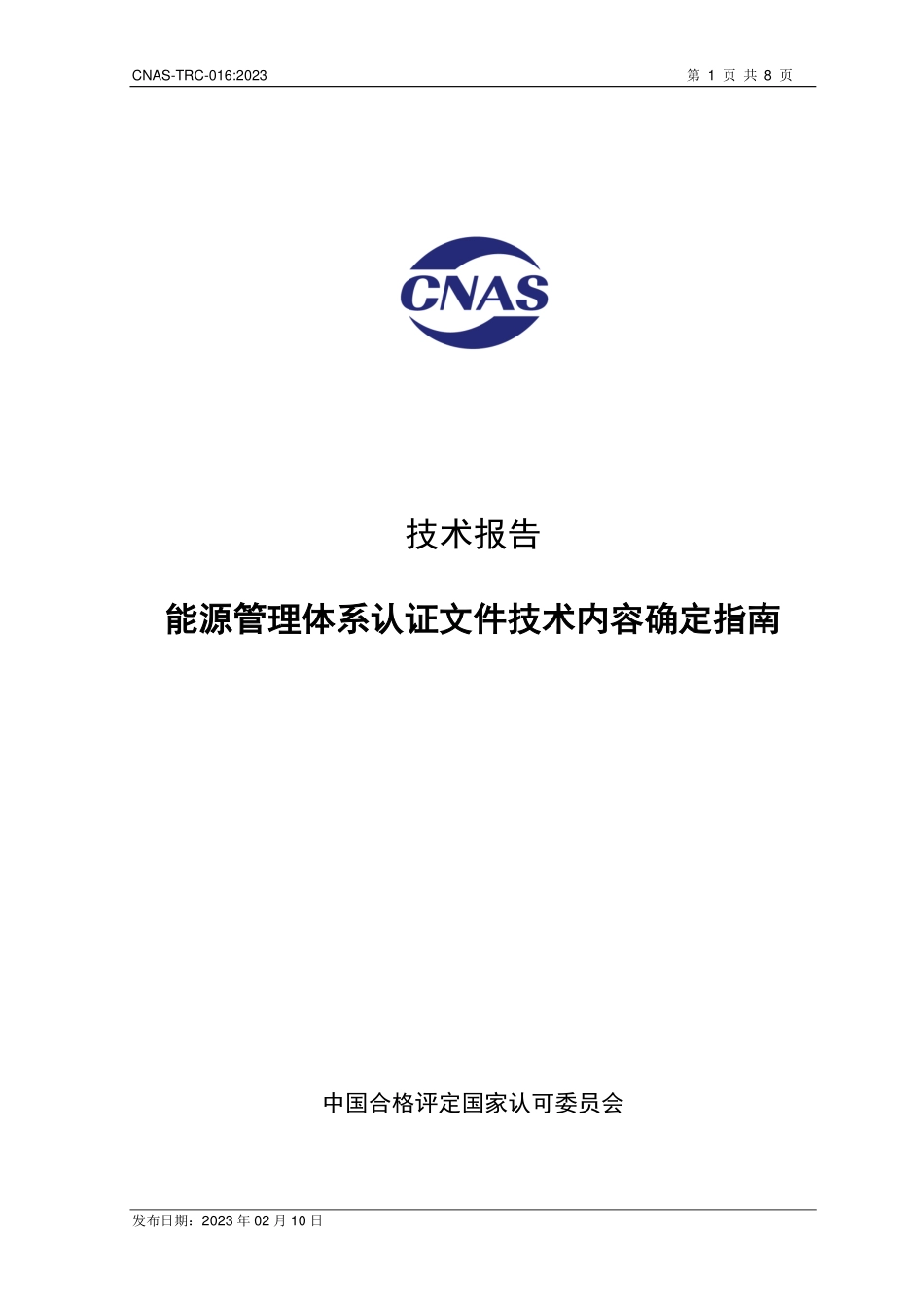 CNAS-TRC-016:2023

第 1 页 共 8 页

CNAS

技术报告

能源管理体系认证文件技术内容确定指南

中国合格评定国家认可委员会

发布日期：2023 年 02 月 10 日